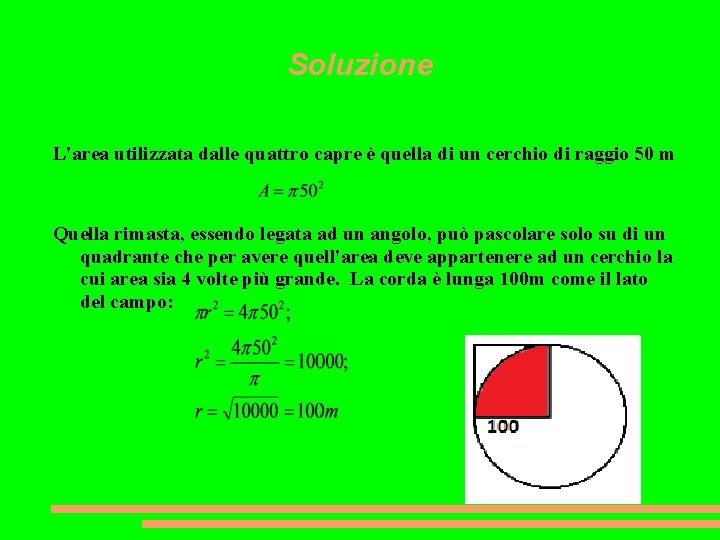 Soluzione

L'area utilizzata dalle quattro capre è quella di un cerchio di raggio 50 m

$A = \pi 50^2$

Quella rimasta, essendo legata ad un angolo, può pascolare solo su di un quadrante che per avere quell'area deve appartenere ad un cerchio la cui area sia 4 volte più grande. La corda è lunga 100m come il lato del campo:

$\pi r^2 = 4\pi 50^2;$

$r^2 = \frac{4\pi 50^2}{\pi} = 10000;$

$r = \sqrt{10000} = 100m$

100